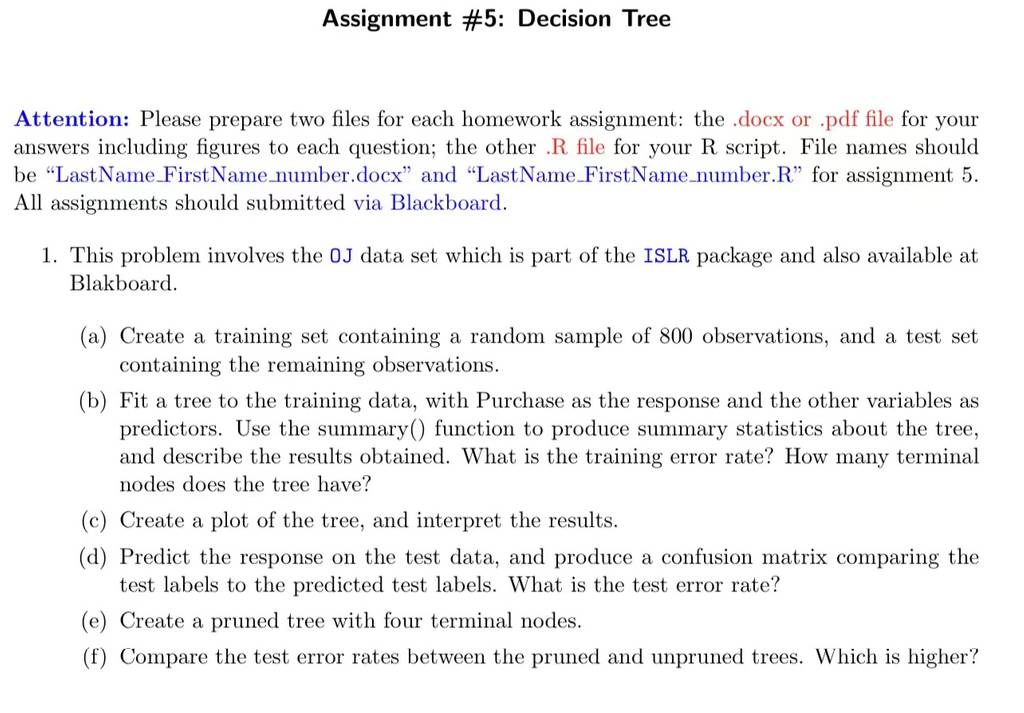 Assignment #5: Decision Tree

Attention: Please prepare two files for each homework assignment: the .docx or .pdf file for your answers including figures to each question; the other .R file for your R script. File names should be "LastName_FirstName_number.docx" and "LastName_FirstName_number.R" for assignment 5. All assignments should submitted via Blackboard.

1. This problem involves the OJ data set which is part of the ISLR package and also available at Blakboard.

(a) Create a training set containing a random sample of 800 observations, and a test set containing the remaining observations.

(b) Fit a tree to the training data, with Purchase as the response and the other variables as predictors. Use the summary() function to produce summary statistics about the tree, and describe the results obtained. What is the training error rate? How many terminal nodes does the tree have?

(c) Create a plot of the tree, and interpret the results.

(d) Predict the response on the test data, and produce a confusion matrix comparing the test labels to the predicted test labels. What is the test error rate?

(e) Create a pruned tree with four terminal nodes.

(f) Compare the test error rates between the pruned and unpruned trees. Which is higher?